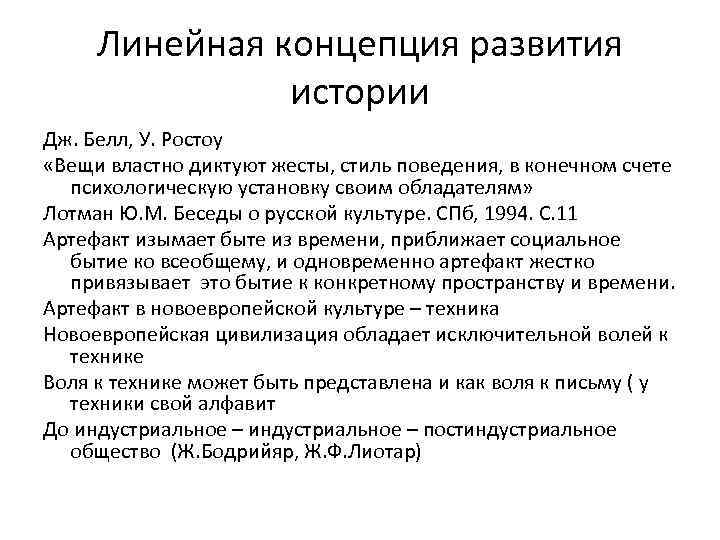 Линейная концепция развития истории

Дж. Белл, У. Ростоу

«Вещи властно диктуют жесты, стиль поведения, в конечном счете психологическую установку своим обладателям»

Лотман Ю.М. Беседы о русской культуре. СПб, 1994. С.11

Артефакт изымает быте из времени, приближает социальное бытие ко всеобщему, и одновременно артефакт жестко привязывает это бытие к конкретному пространству и времени.

Артефакт в новоевропейской культуре – техника

Новоевропейская цивилизация обладает исключительной волей к технике

Воля к технике может быть представлена и как воля к письму ( у техники свой алфавит

До индустриальное – индустриальное – постиндустриальное общество (Ж.Бодрийяр, Ж.Ф.Лиотар)